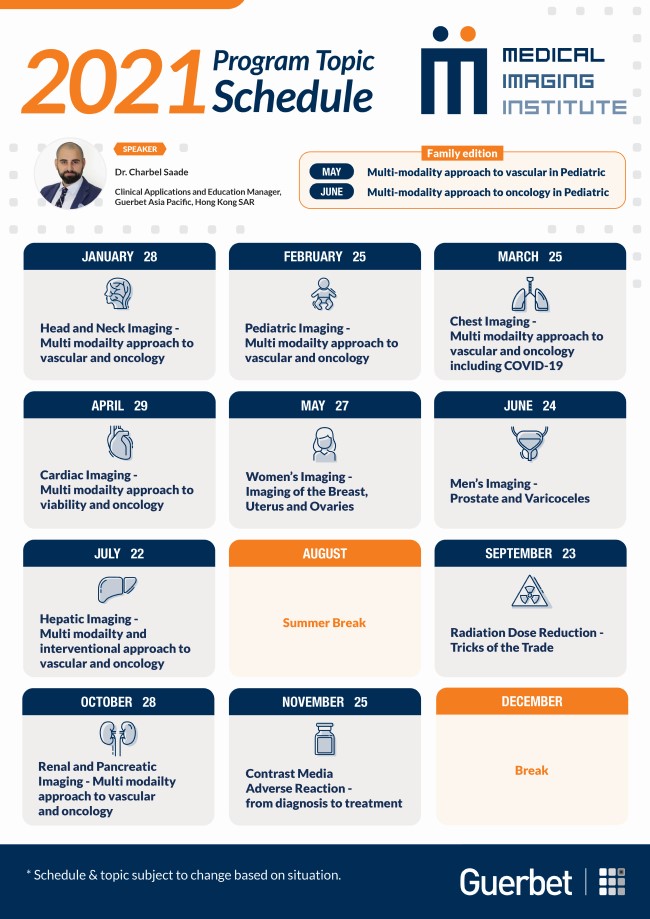 2021 Program Topic Schedule

MEDICAL IMAGING INSTITUTE

SPEAKER
Dr. Charbel Saade
Clinical Applications and Education Manager, Guerbet Asia Pacific, Hong Kong SAR

Family edition
MAY Multi-modality approach to vascular in Pediatric
JUNE Multi-modality approach to oncology in Pediatric

JANUARY 28
Head and Neck Imaging - Multi modailty approach to vascular and oncology

FEBRUARY 25
Pediatric Imaging - Multi modailty approach to vascular and oncology

MARCH 25
Chest Imaging - Multi modailty approach to vascular and oncology including COVID-19

APRIL 29
Cardiac Imaging - Multi modailty approach to viability and oncology

MAY 27
Women's Imaging - Imaging of the Breast, Uterus and Ovaries

JUNE 24
Men's Imaging - Prostate and Varicoceles

JULY 22
Hepatic Imaging - Multi modailty and interventional approach to vascular and oncology

AUGUST
Summer Break

SEPTEMBER 23
Radiation Dose Reduction - Tricks of the Trade

OCTOBER 28
Renal and Pancreatic Imaging - Multi modailty approach to vascular and oncology

NOVEMBER 25
Contrast Media Adverse Reaction - from diagnosis to treatment

DECEMBER
Break

* Schedule & topic subject to change based on situation.

Guerbet